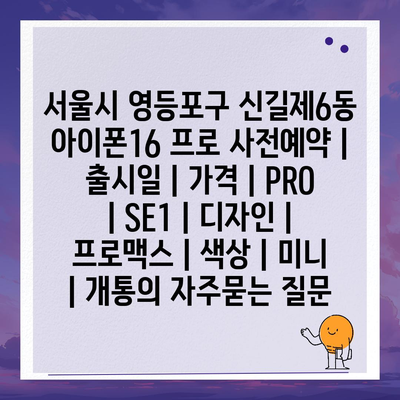 서울시 영등포구 신길제6동 아이폰16 프로 사전예약 | 출시일 | 가격 | PRO | SE1 | 디자인 | 프로맥스 | 색상 | 미니 | 개통의 자주묻는 질문